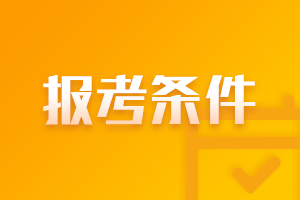 报考条件